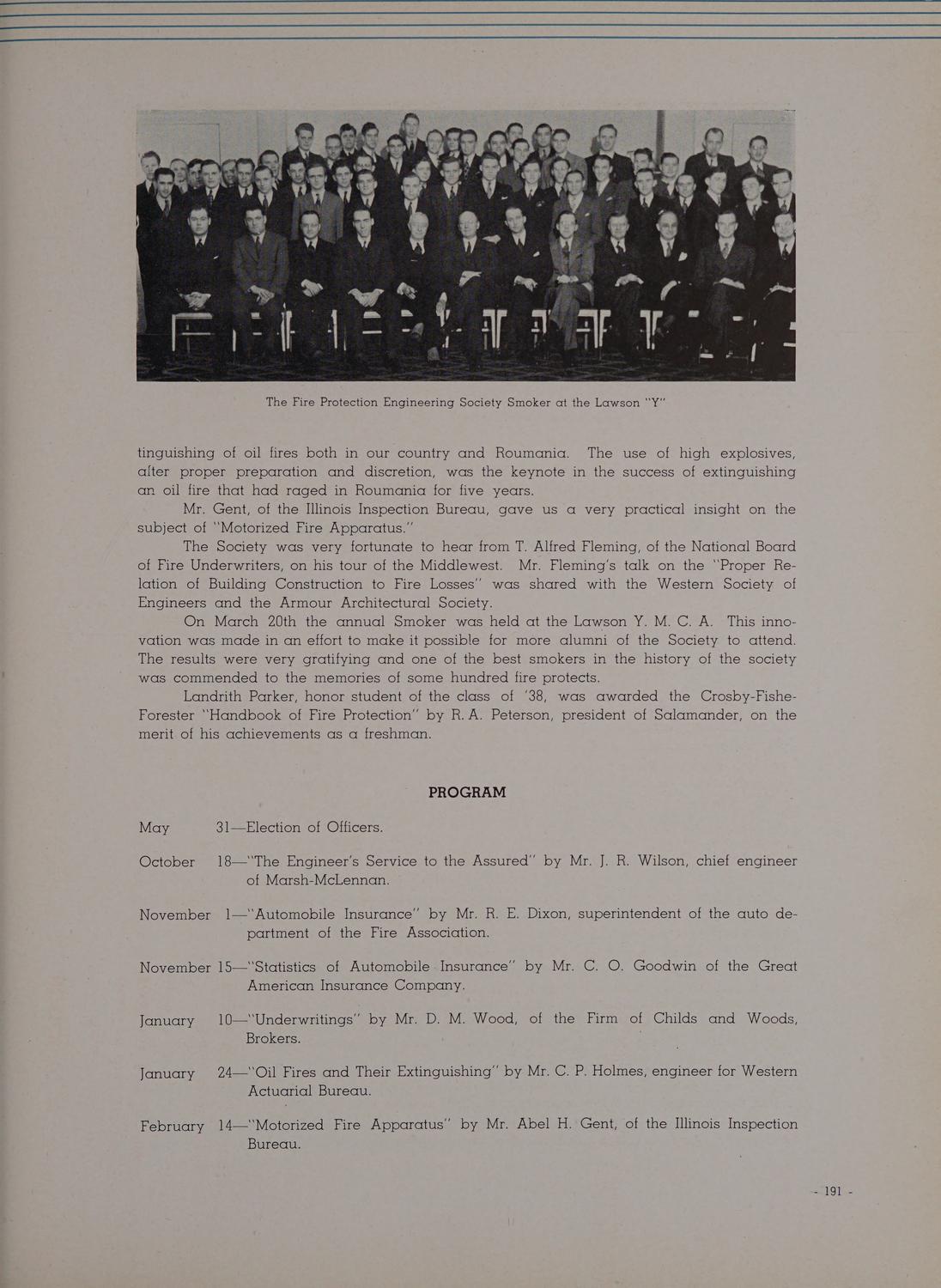 The Fire Protection Engineering Society Smoker at the Lawson "Y"

tinguishing of oil fires both in our country and Roumania. The use of high explosives, after proper preparation and discretion, was the keynote in the success of extinguishing an oil fire that had raged in Roumania for five years.

Mr. Gent, of the Illinois Inspection Bureau, gave us a very practical insight on the subject of "Motorized Fire Apparatus."

The Society was very fortunate to hear from T. Alfred Fleming, of the National Board of Fire Underwriters, on his tour of the Middlewest. Mr. Fleming's talk on the "Proper Relation of Building Construction to Fire Losses" was shared with the Western Society of Engineers and the Armour Architectural Society.

On March 20th the annual Smoker was held at the Lawson Y. M. C. A. This innovation was made in an effort to make it possible for more alumni of the Society to attend. The results were very gratifying and one of the best smokers in the history of the society was commended to the memories of some hundred fire protects.

Landrith Parker, honor student of the class of '38, was awarded the Crosby-Fishe-Forester "Handbook of Fire Protection" by R. A. Peterson, president of Salamander, on the merit of his achievements as a freshman.

PROGRAM

May 31—Election of Officers.

October 18—"The Engineer's Service to the Assured" by Mr. J. R. Wilson, chief engineer of Marsh-McLennan.

November 1—"Automobile Insurance" by Mr. R. E. Dixon, superintendent of the auto department of the Fire Association.

November 15—"Statistics of Automobile Insurance" by Mr. C. O. Goodwin of the Great American Insurance Company.

January 10—"Underwritings" by Mr. D. M. Wood, of the Firm of Childs and Woods, Brokers.

January 24—"Oil Fires and Their Extinguishing" by Mr. C. P. Holmes, engineer for Western Actuarial Bureau.

February 14—"Motorized Fire Apparatus" by Mr. Abel H. Gent, of the Illinois Inspection Bureau.

- 191 -